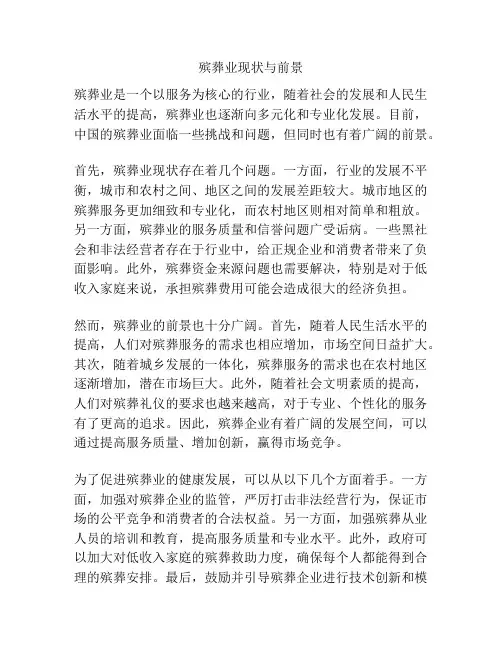 殡葬业现状与前景

殡葬业是一个以服务为核心的行业，随着社会的发展和人民生活水平的提高，殡葬业也逐渐向多元化和专业化发展。目前，中国的殡葬业面临一些挑战和问题，但同时也有着广阔的前景。

首先，殡葬业现状存在着几个问题。一方面，行业的发展不平衡，城市和农村之间、地区之间的发展差距较大。城市地区的殡葬服务更加细致和专业化，而农村地区则相对简单和粗放。另一方面，殡葬业的服务质量和信誉问题广受诟病。一些黑社会和非法经营者存在于行业中，给正规企业和消费者带来了负面影响。此外，殡葬资金来源问题也需要解决，特别是对于低收入家庭来说，承担殡葬费用可能会造成很大的经济负担。

然而，殡葬业的前景也十分广阔。首先，随着人民生活水平的提高，人们对殡葬服务的需求也相应增加，市场空间日益扩大。其次，随着城乡发展的一体化，殡葬服务的需求也在农村地区逐渐增加，潜在市场巨大。此外，随着社会文明素质的提高，人们对殡葬礼仪的要求也越来越高，对于专业、个性化的服务有了更高的追求。因此，殡葬企业有着广阔的发展空间，可以通过提高服务质量、增加创新，赢得市场竞争。

为了促进殡葬业的健康发展，可以从以下几个方面着手。一方面，加强对殡葬企业的监管，严厉打击非法经营行为，保证市场的公平竞争和消费者的合法权益。另一方面，加强殡葬从业人员的培训和教育，提高服务质量和专业水平。此外，政府可以加大对低收入家庭的殡葬救助力度，确保每个人都能得到合理的殡葬安排。最后，鼓励并引导殡葬企业进行技术创新和模